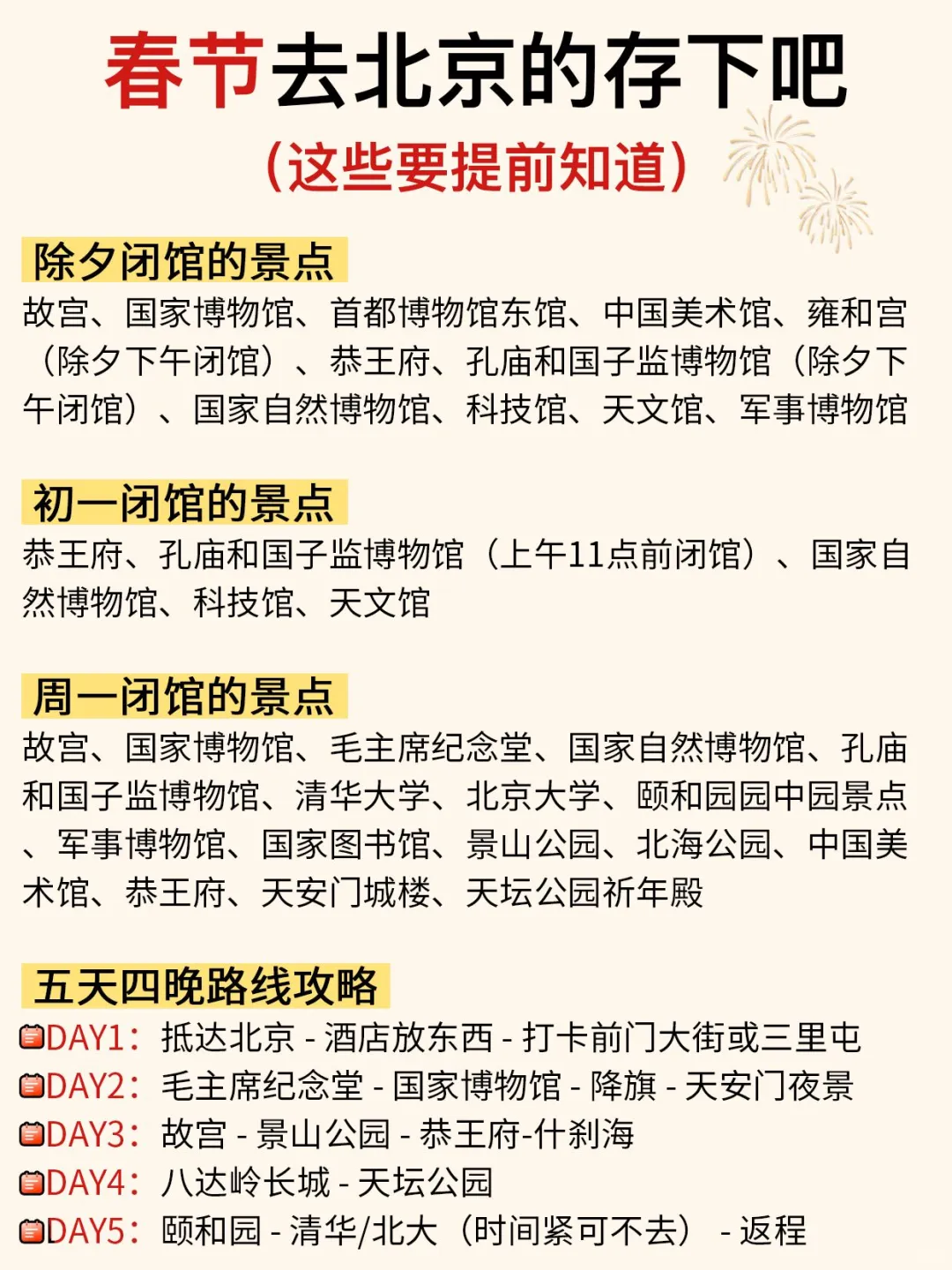 春节去北京的存下吧
（这些要提前知道）

除夕闭馆的景点
故宫、国家博物馆、首都博物馆东馆、中国美术馆、雍和宫（除夕下午闭馆）、恭王府、孔庙和国子监博物馆（除夕下午闭馆）、国家自然博物馆、科技馆、天文馆、军事博物馆

初一闭馆的景点
恭王府、孔庙和国子监博物馆（上午11点前闭馆）、国家自然博物馆、科技馆、天文馆

周一闭馆的景点
故宫、国家博物馆、毛主席纪念堂、国家自然博物馆、孔庙和国子监博物馆、清华大学、北京大学、颐和园园中园景点、军事博物馆、国家图书馆、景山公园、北海公园、中国美术馆、恭王府、天安门城楼、天坛公园祈年殿

五天四晚路线攻略
DAY1：抵达北京 - 酒店放东西 - 打卡前门大街或三里屯
DAY2：毛主席纪念堂 - 国家博物馆 - 降旗 - 天安门夜景
DAY3：故宫 - 景山公园 - 恭王府-什刹海
DAY4：八达岭长城 - 天坛公园
DAY5：颐和园 - 清华/北大（时间紧可不去） - 返程